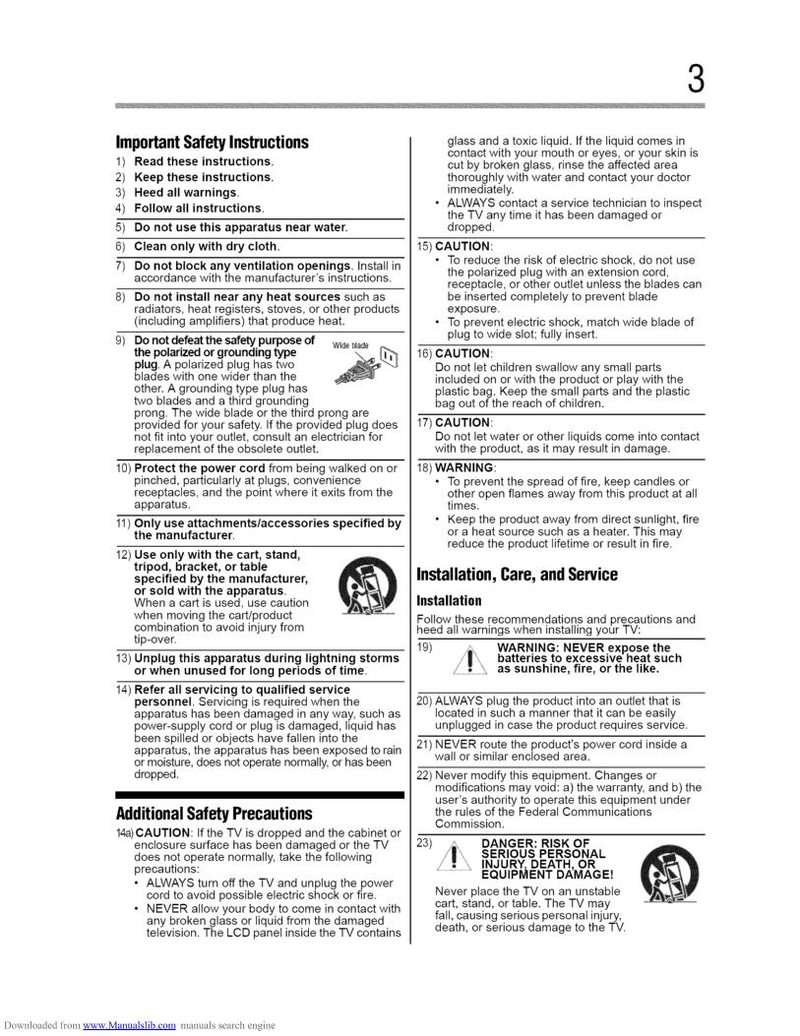 3

Important Safety Instructions

1) Read these instructions.
2) Keep these instructions.
3) Heed all warnings.
4) Follow all instructions.
5) Do not use this apparatus near water.
6) Clean only with dry cloth.
7) Do not block any ventilation openings. Install in accordance with the manufacturer's instructions.
8) Do not install near any heat sources such as radiators, heat registers, stoves, or other products (including amplifiers) that produce heat.
9) Do not defeat the safety purpose of the polarized or grounding type plug. A polarized plug has two blades with one wider than the other. A grounding type plug has two blades and a third grounding prong. The wide blade or the third prong are provided for your safety. If the provided plug does not fit into your outlet, consult an electrician for replacement of the obsolete outlet.

Wide blade

10) Protect the power cord from being walked on or pinched, particularly at plugs, convenience receptacles, and the point where it exits from the apparatus.
11) Only use attachments/accessories specified by the manufacturer.
12) Use only with the cart, stand, tripod, bracket, or table specified by the manufacturer, or sold with the apparatus. When a cart is used, use caution when moving the cart/product combination to avoid injury from tip-over.
13) Unplug this apparatus during lightning storms or when unused for long periods of time.
14) Refer all servicing to qualified service personnel. Servicing is required when the apparatus has been damaged in any way, such as power-supply cord or plug is damaged, liquid has been spilled or objects have fallen into the apparatus, the apparatus has been exposed to rain or moisture, does not operate normally, or has been dropped.

Additional Safety Precautions

14a) CAUTION: If the TV is dropped and the cabinet or enclosure surface has been damaged or the TV does not operate normally, take the following precautions:
• ALWAYS turn off the TV and unplug the power cord to avoid possible electric shock or fire.
• NEVER allow your body to come in contact with any broken glass or liquid from the damaged television. The LCD panel inside the TV contains glass and a toxic liquid. If the liquid comes in contact with your mouth or eyes, or your skin is cut by broken glass, rinse the affected area thoroughly with water and contact your doctor immediately.
• ALWAYS contact a service technician to inspect the TV any time it has been damaged or dropped.

15) CAUTION:
• To reduce the risk of electric shock, do not use the polarized plug with an extension cord, receptacle, or other outlet unless the blades can be inserted completely to prevent blade exposure.
• To prevent electric shock, match wide blade of plug to wide slot; fully insert.

16) CAUTION:
Do not let children swallow any small parts included on or with the product or play with the plastic bag. Keep the small parts and the plastic bag out of the reach of children.

17) CAUTION:
Do not let water or other liquids come into contact with the product, as it may result in damage.

18) WARNING:
• To prevent the spread of fire, keep candles or other open flames away from this product at all times.
• Keep the product away from direct sunlight, fire or a heat source such as a heater. This may reduce the product lifetime or result in fire.

Installation, Care, and Service

Installation

Follow these recommendations and precautions and heed all warnings when installing your TV:

19) WARNING: NEVER expose the batteries to excessive heat such as sunshine, fire, or the like.

20) ALWAYS plug the product into an outlet that is located in such a manner that it can be easily unplugged in case the product requires service.

21) NEVER route the product's power cord inside a wall or similar enclosed area.

22) Never modify this equipment. Changes or modifications may void: a) the warranty, and b) the user's authority to operate this equipment under the rules of the Federal Communications Commission.

23) DANGER: RISK OF SERIOUS PERSONAL INJURY, DEATH, OR EQUIPMENT DAMAGE!
Never place the TV on an unstable cart, stand, or table. The TV may fall, causing serious personal injury, death, or serious damage to the TV.

Downloaded from www.Manualslib.com manuals search engine